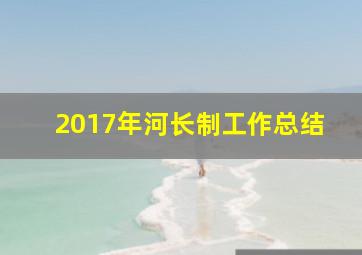 2017年河长制工作总结